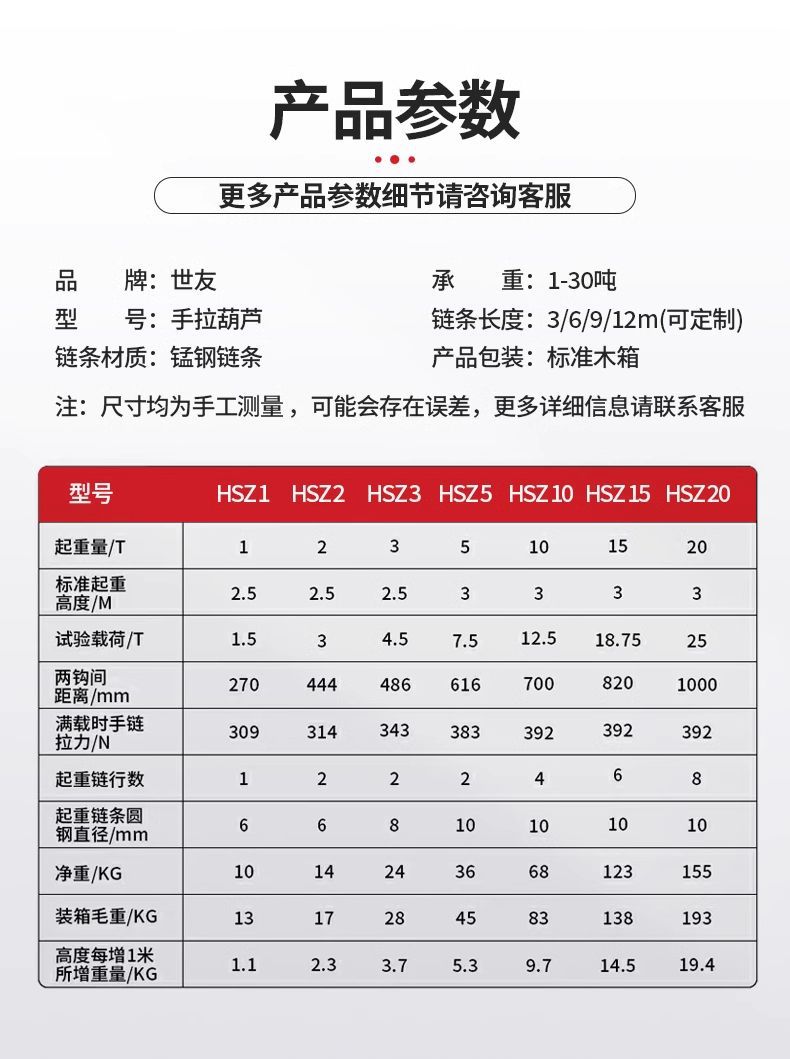 产品参数

更多产品参数细节请咨询客服

品　　牌：世友
型　　号：手拉葫芦
链条材质：锰钢链条

承　　重：1-30吨
链条长度：3/6/9/12m(可定制)
产品包装：标准木箱

注：尺寸均为手工测量，可能会存在误差，更多详细信息请联系客服

| 型号 | HSZ1 | HSZ2 | HSZ3 | HSZ5 | HSZ10 | HSZ15 | HSZ20 |
|---|---|---|---|---|---|---|---|
| 起重量/T | 1 | 2 | 3 | 5 | 10 | 15 | 20 |
| 标准起重高度/M | 2.5 | 2.5 | 2.5 | 3 | 3 | 3 | 3 |
| 试验载荷/T | 1.5 | 3 | 4.5 | 7.5 | 12.5 | 18.75 | 25 |
| 两钩间距离/mm | 270 | 444 | 486 | 616 | 700 | 820 | 1000 |
| 满载时手链拉力/N | 309 | 314 | 343 | 383 | 392 | 392 | 392 |
| 起重链行数 | 1 | 2 | 2 | 2 | 4 | 6 | 8 |
| 起重链条圆钢直径/mm | 6 | 6 | 8 | 10 | 10 | 10 | 10 |
| 净重/KG | 10 | 14 | 24 | 36 | 68 | 123 | 155 |
| 装箱毛重/KG | 13 | 17 | 28 | 45 | 83 | 138 | 193 |
| 高度每增1米所增重量/KG | 1.1 | 2.3 | 3.7 | 5.3 | 9.7 | 14.5 | 19.4 |